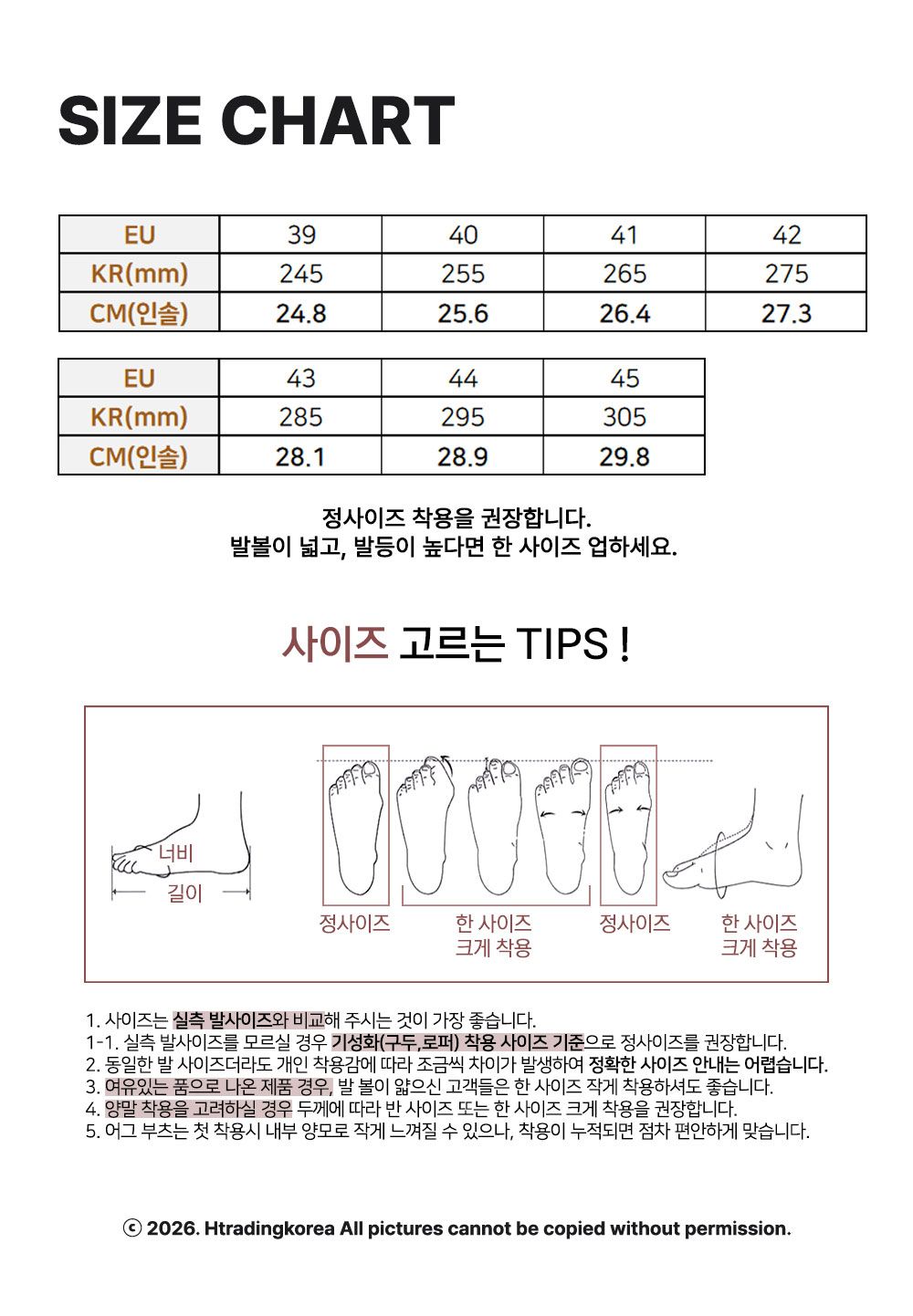 SIZE CHART

| EU | 39 | 40 | 41 | 42 |
|---|---|---|---|---|
| KR(mm) | 245 | 255 | 265 | 275 |
| CM(인솔) | 24.8 | 25.6 | 26.4 | 27.3 |

| EU | 43 | 44 | 45 |
|---|---|---|---|
| KR(mm) | 285 | 295 | 305 |
| CM(인솔) | 28.1 | 28.9 | 29.8 |

정사이즈 착용을 권장합니다.
발볼이 넓고, 발등이 높다면 한 사이즈 업하세요.

사이즈 고르는 TIPS !

너비
길이
정사이즈
한 사이즈 크게 착용
정사이즈
한 사이즈 크게 착용

1. 사이즈는 실측 발사이즈와 비교해 주시는 것이 가장 좋습니다.
1-1. 실측 발사이즈를 모르실 경우 기성화(구두,로퍼) 착용 사이즈 기준으로 정사이즈를 권장합니다.
2. 동일한 발 사이즈더라도 개인 착용감에 따라 조금씩 차이가 발생하여 정확한 사이즈 안내는 어렵습니다.
3. 여유있는 품으로 나온 제품 경우, 발 볼이 얇으신 고객들은 한 사이즈 작게 착용하셔도 좋습니다.
4. 양말 착용을 고려하실 경우 두께에 따라 반 사이즈 또는 한 사이즈 크게 착용을 권장합니다.
5. 어그 부츠는 첫 착용시 내부 양모로 작게 느껴질 수 있으나, 착용이 누적되면 점차 편안하게 맞습니다.

ⓒ 2026. Htradingkorea All pictures cannot be copied without permission.